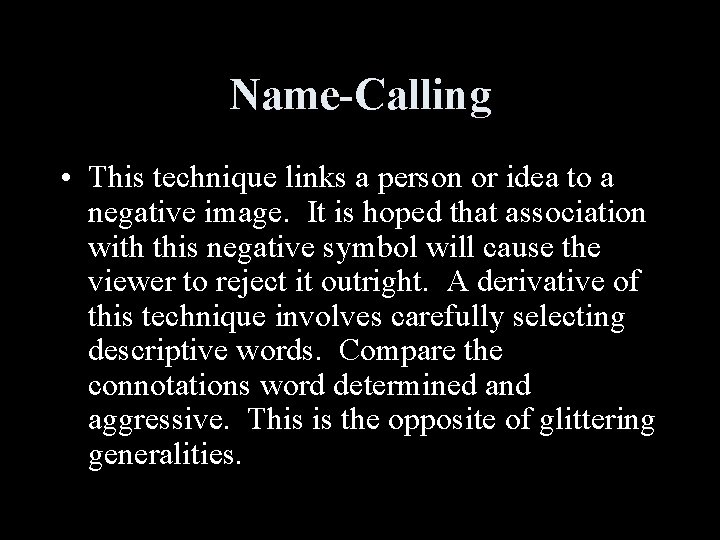 Name-Calling

• This technique links a person or idea to a negative image. It is hoped that association with this negative symbol will cause the viewer to reject it outright. A derivative of this technique involves carefully selecting descriptive words. Compare the connotations word determined and aggressive. This is the opposite of glittering generalities.